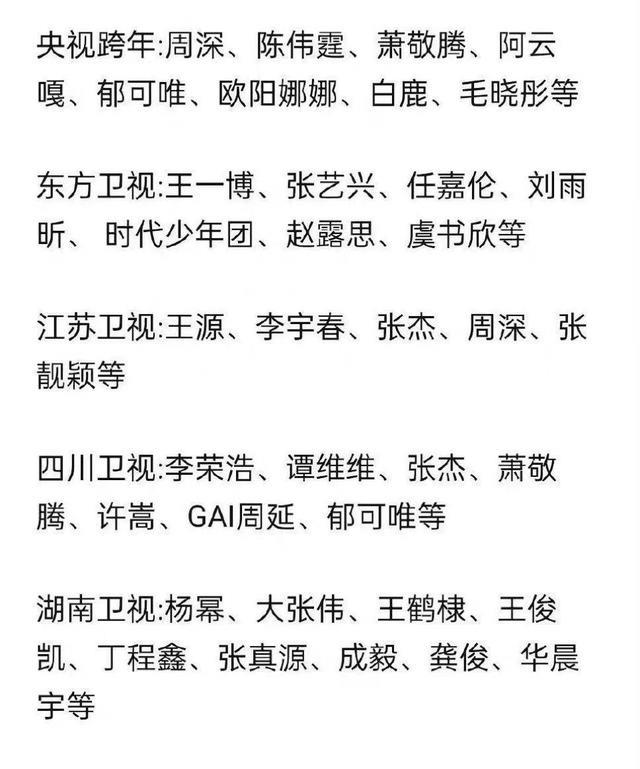 央视跨年:周深、陈伟霆、萧敬腾、阿云嘎、郁可唯、欧阳娜娜、白鹿、毛晓彤等

东方卫视:王一博、张艺兴、任嘉伦、刘雨昕、 时代少年团、赵露思、虞书欣等

江苏卫视:王源、李宇春、张杰、周深、张靓颖等

四川卫视:李荣浩、谭维维、张杰、萧敬腾、许嵩、GAI周延、郁可唯等

湖南卫视:杨幂、大张伟、王鹤棣、王俊凯、丁程鑫、张真源、成毅、龚俊、华晨宇等